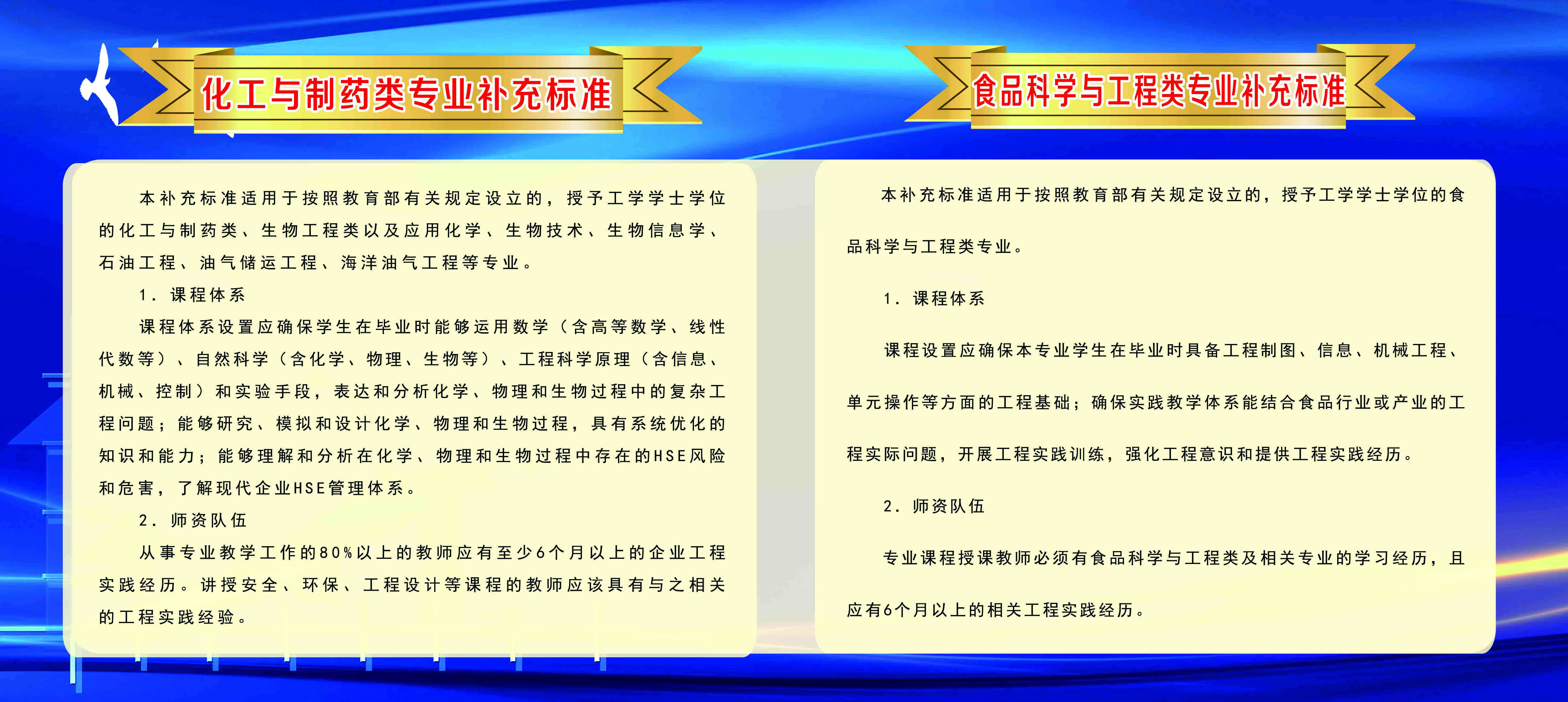 化工与制药类专业补充标准

本补充标准适用于按照教育部有关规定设立的，授予工学学士学位的化工与制药类、生物工程类以及应用化学、生物技术、生物信息学、石油工程、油气储运工程、海洋油气工程等专业。

1．课程体系

课程体系设置应确保学生在毕业时能够运用数学（含高等数学、线性代数等）、自然科学（含化学、物理、生物等）、工程科学原理（含信息、机械、控制）和实验手段，表达和分析化学、物理和生物过程中的复杂工程问题；能够研究、模拟和设计化学、物理和生物过程，具有系统优化的知识和能力；能够理解和分析在化学、物理和生物过程中存在的HSE风险和危害，了解现代企业HSE管理体系。

2．师资队伍

从事专业教学工作的80%以上的教师应有至少6个月以上的企业工程实践经历。讲授安全、环保、工程设计等课程的教师应该具有与之相关的工程实践经验。

食品科学与工程类专业补充标准

本补充标准适用于按照教育部有关规定设立的，授予工学学士学位的食品科学与工程类专业。

1．课程体系

课程设置应确保本专业学生在毕业时具备工程制图、信息、机械工程、单元操作等方面的工程基础；确保实践教学体系能结合食品行业或产业的工程实际问题，开展工程实践训练，强化工程意识和提供工程实践经历。

2．师资队伍

专业课程授课教师必须有食品科学与工程类及相关专业的学习经历，且应有6个月以上的相关工程实践经历。